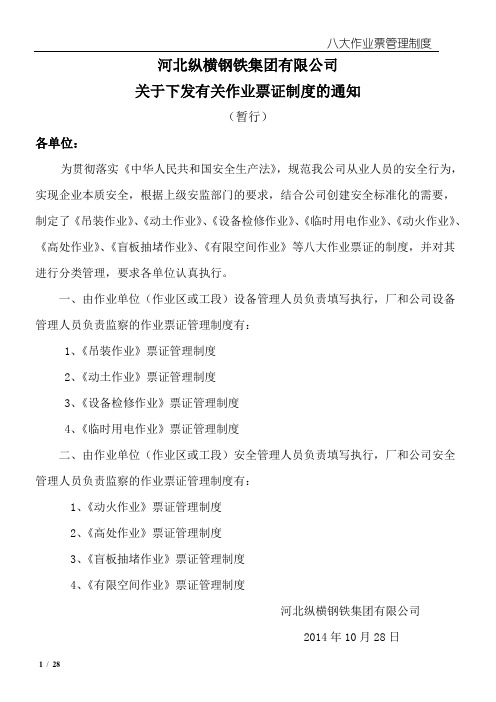 八大作业票管理制度

河北纵横钢铁集团有限公司
关于下发有关作业票证制度的通知
（暂行）

各单位：

为贯彻落实《中华人民共和国安全生产法》，规范我公司从业人员的安全行为，实现企业本质安全，根据上级安监部门的要求，结合公司创建安全标准化的需要，制定了《吊装作业》、《动土作业》、《设备检修作业》、《临时用电作业》、《动火作业》、《高处作业》、《盲板抽堵作业》、《有限空间作业》等八大作业票证的制度，并对其进行分类管理，要求各单位认真执行。

一、由作业单位（作业区或工段）设备管理人员负责填写执行，厂和公司设备管理人员负责监察的作业票证管理制度有：

1、《吊装作业》票证管理制度

2、《动土作业》票证管理制度

3、《设备检修作业》票证管理制度

4、《临时用电作业》票证管理制度

二、由作业单位（作业区或工段）安全管理人员负责填写执行，厂和公司安全管理人员负责监察的作业票证管理制度有：

1、《动火作业》票证管理制度

2、《高处作业》票证管理制度

3、《盲板抽堵作业》票证管理制度

4、《有限空间作业》票证管理制度

河北纵横钢铁集团有限公司

2014 年 10 月 28 日

1 / 28